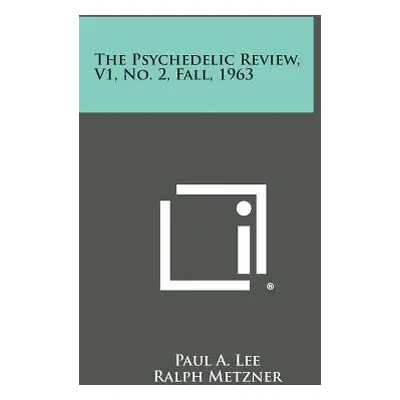 The Psychedelic Review, V1, No. 2, Fall, 1963

®

Paul A. Lee
Ralph Metzner